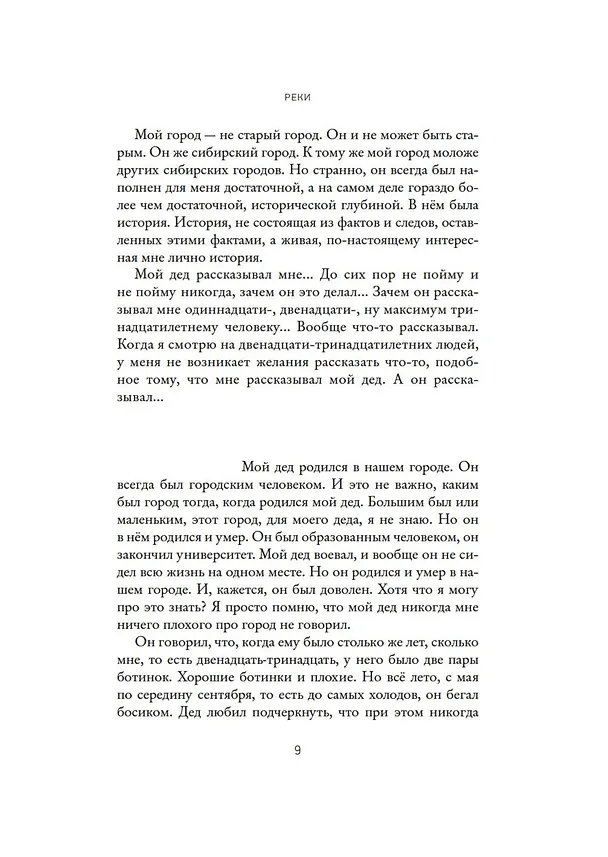 РЕКИ

Мой город — не старый город. Он и не может быть старым. Он же сибирский город. К тому же мой город моложе других сибирских городов. Но странно, он всегда был наполнен для меня достаточной, а на самом деле гораздо более чем достаточной, исторической глубиной. В нём была история. История, не состоящая из фактов и следов, оставленных этими фактами, а живая, по-настоящему интересная мне лично история.

Мой дед рассказывал мне... До сих пор не пойму и не пойму никогда, зачем он это делал... Зачем он рассказывал мне одиннадцати-, двенадцати-, ну максимум тринадцатилетнему человеку... Вообще что-то рассказывал. Когда я смотрю на двенадцати-тринадцатилетних людей, у меня не возникает желания рассказать что-то, подобное тому, что мне рассказывал мой дед. А он рассказывал...

Мой дед родился в нашем городе. Он всегда был городским человеком. И это не важно, каким был город тогда, когда родился мой дед. Большим был или маленьким, этот город, для моего деда, я не знаю. Но он в нём родился и умер. Он был образованным человеком, он закончил университет. Мой дед воевал, и вообще он не сидел всю жизнь на одном месте. Но он родился и умер в нашем городе. И, кажется, он был доволен. Хотя что я могу про это знать? Я просто помню, что мой дед никогда мне ничего плохого про город не говорил.

Он говорил, что, когда ему было столько же лет, сколько мне, то есть двенадцать-тринадцать, у него было две пары ботинок. Хорошие ботинки и плохие. Но всё лето, с мая по середину сентября, то есть до самых холодов, он бегал босиком. Дед любил подчеркнуть, что при этом никогда

9